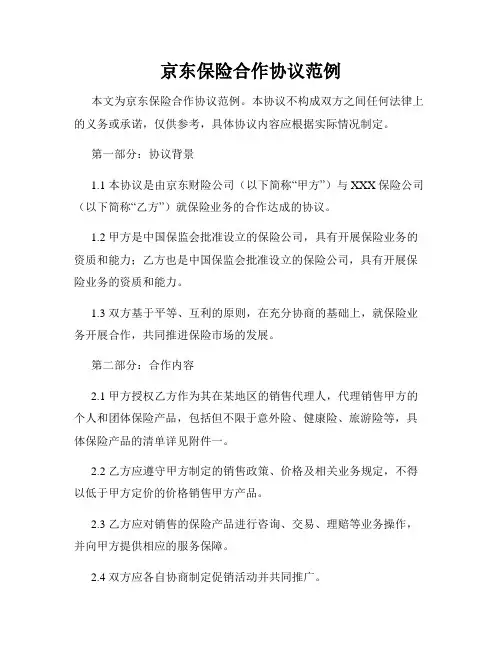 京东保险合作协议范例

本文为京东保险合作协议范例。本协议不构成双方之间任何法律上的义务或承诺，仅供参考，具体协议内容应根据实际情况制定。

第一部分：协议背景

1.1 本协议是由京东财险公司（以下简称“甲方”）与 XXX 保险公司（以下简称“乙方”）就保险业务的合作达成的协议。

1.2 甲方是中国保监会批准设立的保险公司，具有开展保险业务的资质和能力；乙方也是中国保监会批准设立的保险公司，具有开展保险业务的资质和能力。

1.3 双方基于平等、互利的原则，在充分协商的基础上，就保险业务开展合作，共同推进保险市场的发展。

第二部分：合作内容

2.1 甲方授权乙方作为其在某地区的销售代理人，代理销售甲方的个人和团体保险产品，包括但不限于意外险、健康险、旅游险等，具体保险产品的清单详见附件一。

2.2 乙方应遵守甲方制定的销售政策、价格及相关业务规定，不得以低于甲方定价的价格销售甲方产品。

2.3 乙方应对销售的保险产品进行咨询、交易、理赔等业务操作，并向甲方提供相应的服务保障。

2.4 双方应各自协商制定促销活动并共同推广。